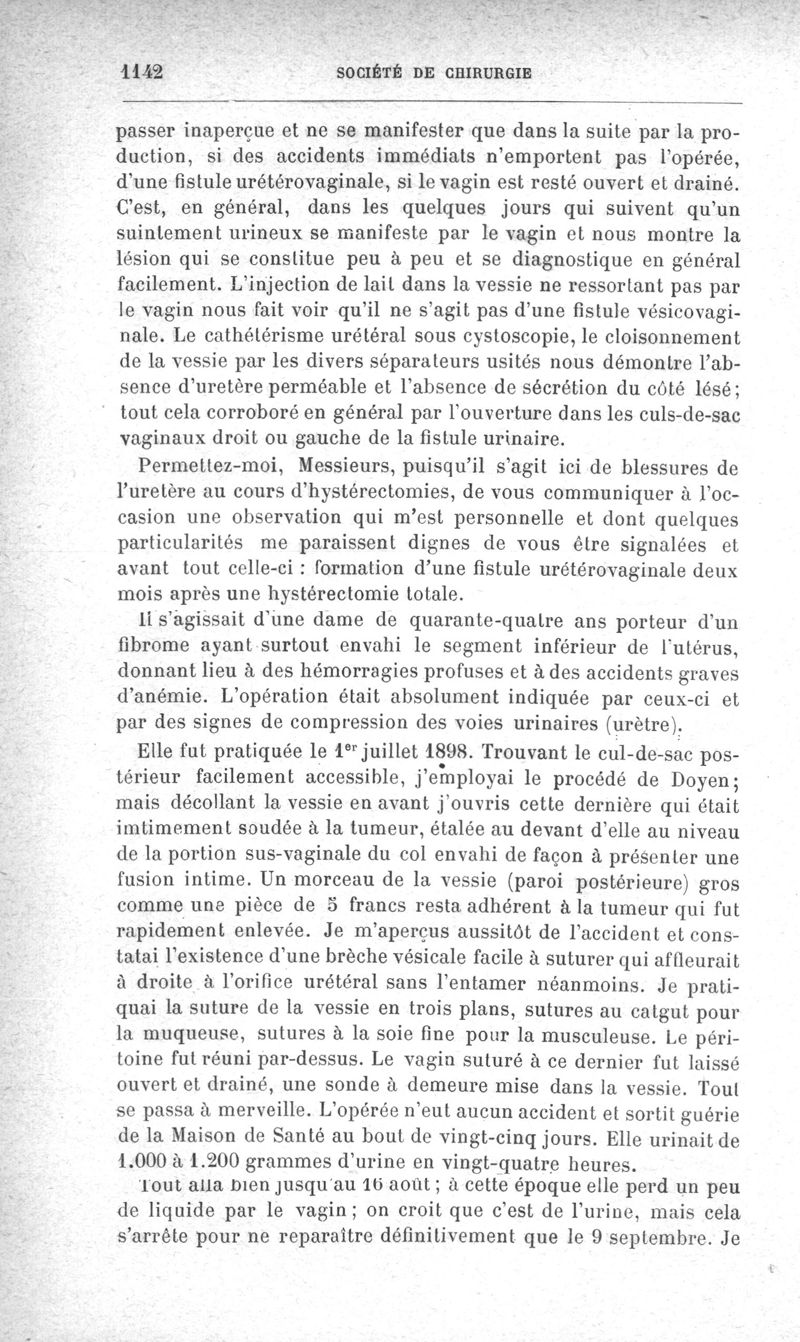 1142 SOCIÉTÉ DE CHIRURGIE

passer inaperçue et ne se manifester que dans la suite par la production, si des accidents immédiats n'emportent pas l'opérée, d'une fistule urétérovaginale, si le vagin est resté ouvert et drainé. C'est, en général, dans les quelques jours qui suivent qu'un suintement urineux se manifeste par le vagin et nous montre la lésion qui se constitue peu à peu et se diagnostique en général facilement. L'injection de lait dans la vessie ne ressortant pas par le vagin nous fait voir qu'il ne s'agit pas d'une fistule vésicovaginale. Le cathétérisme urétéral sous cystoscopie, le cloisonnement de la vessie par les divers séparateurs usités nous démontre l'absence d'uretère perméable et l'absence de sécrétion du côté lésé; tout cela corroboré en général par l'ouverture dans les culs-de-sac vaginaux droit ou gauche de la fistule urinaire.

Permettez-moi, Messieurs, puisqu'il s'agit ici de blessures de l'uretère au cours d'hystérectomies, de vous communiquer à l'occasion une observation qui m'est personnelle et dont quelques particularités me paraissent dignes de vous être signalées et avant tout celle-ci : formation d'une fistule urétérovaginale deux mois après une hystérectomie totale.

Il s'agissait d'une dame de quarante-quatre ans porteur d'un fibrome ayant surtout envahi le segment inférieur de l'utérus, donnant lieu à des hémorragies profuses et à des accidents graves d'anémie. L'opération était absolument indiquée par ceux-ci et par des signes de compression des voies urinaires (urètre).

Elle fut pratiquée le 1$^{er}$ juillet 1898. Trouvant le cul-de-sac postérieur facilement accessible, j'employai le procédé de Doyen; mais décollant la vessie en avant j'ouvris cette dernière qui était imtimement soudée à la tumeur, étalée au devant d'elle au niveau de la portion sus-vaginale du col envahi de façon à présenter une fusion intime. Un morceau de la vessie (paroi postérieure) gros comme une pièce de 5 francs resta adhérent à la tumeur qui fut rapidement enlevée. Je m'aperçus aussitôt de l'accident et constatai l'existence d'une brèche vésicale facile à suturer qui affleurait à droite à l'orifice urétéral sans l'entamer néanmoins. Je pratiquai la suture de la vessie en trois plans, sutures au catgut pour la muqueuse, sutures à la soie fine pour la musculeuse. Le péritoine fut réuni par-dessus. Le vagin suturé à ce dernier fut laissé ouvert et drainé, une sonde à demeure mise dans la vessie. Tout se passa à merveille. L'opérée n'eut aucun accident et sortit guérie de la Maison de Santé au bout de vingt-cinq jours. Elle urinait de 1.000 à 1.200 grammes d'urine en vingt-quatre heures.

Tout alla bien jusqu'au 16 août; à cette époque elle perd un peu de liquide par le vagin; on croit que c'est de l'urine, mais cela s'arrête pour ne reparaître définitivement que le 9 septembre. Je